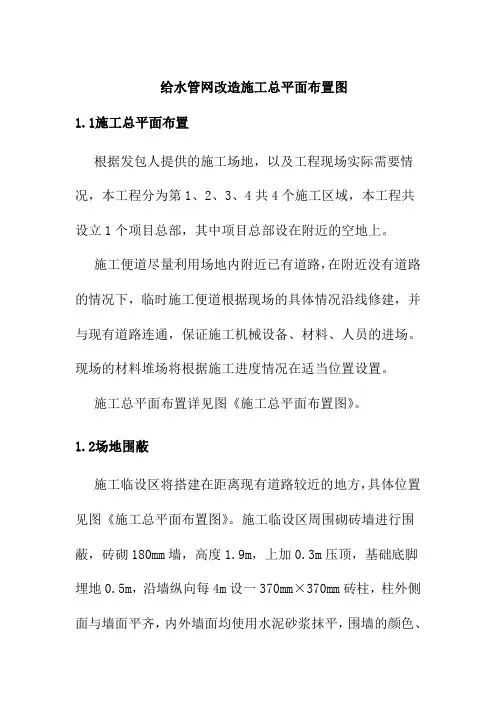 给水管网改造施工总平面布置图

1.1施工总平面布置

根据发包人提供的施工场地，以及工程现场实际需要情况，本工程分为第1、2、3、4共4个施工区域，本工程共设立1个项目总部，其中项目总部设在附近的空地上。

施工便道尽量利用场地内附近已有道路，在附近没有道路的情况下，临时施工便道根据现场的具体情况沿线修建，并与现有道路连通，保证施工机械设备、材料、人员的进场。现场的材料堆场将根据施工进度情况在适当位置设置。

施工总平面布置详见图《施工总平面布置图》。

1.2场地围蔽

施工临设区将搭建在距离现有道路较近的地方，具体位置见图《施工总平面布置图》。施工临设区周围砌砖墙进行围蔽，砖砌180mm墙，高度1.9m，上加0.3m压顶，基础底脚埋地0.5m，沿墙纵向每4m设一370mm×370mm砖柱，柱外侧面与墙面平齐，内外墙面均使用水泥砂浆抹平，围墙的颜色、